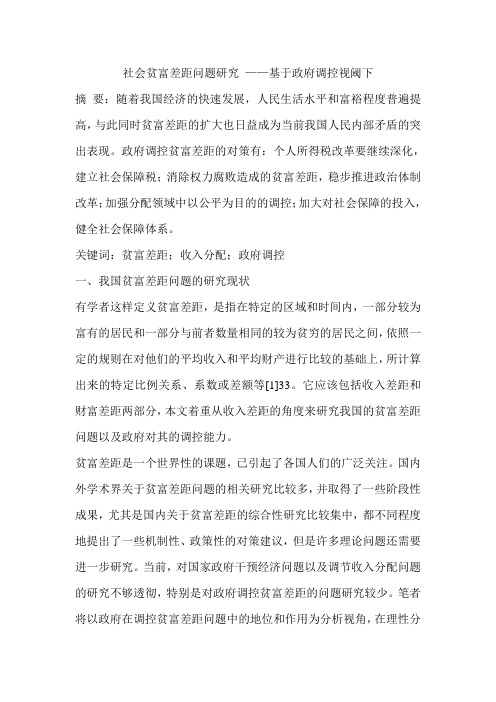 社会贫富差距问题研究 ——基于政府调控视阈下

摘 要：随着我国经济的快速发展，人民生活水平和富裕程度普遍提高，与此同时贫富差距的扩大也日益成为当前我国人民内部矛盾的突出表现。政府调控贫富差距的对策有：个人所得税改革要继续深化，建立社会保障税；消除权力腐败造成的贫富差距，稳步推进政治体制改革；加强分配领域中以公平为目的的调控；加大对社会保障的投入，健全社会保障体系。

关键词：贫富差距；收入分配；政府调控

一、我国贫富差距问题的研究现状

有学者这样定义贫富差距，是指在特定的区域和时间内，一部分较为富有的居民和一部分与前者数量相同的较为贫穷的居民之间，依照一定的规则在对他们的平均收入和平均财产进行比较的基础上，所计算出来的特定比例关系、系数或差额等[1]33。它应该包括收入差距和财富差距两部分，本文着重从收入差距的角度来研究我国的贫富差距问题以及政府对其的调控能力。

贫富差距是一个世界性的课题，已引起了各国人们的广泛关注。国内外学术界关于贫富差距问题的相关研究比较多，并取得了一些阶段性成果，尤其是国内关于贫富差距的综合性研究比较集中，都不同程度地提出了一些机制性、政策性的对策建议，但是许多理论问题还需要进一步研究。当前，对国家政府干预经济问题以及调节收入分配问题的研究不够透彻，特别是对政府调控贫富差距的问题研究较少。笔者将以政府在调控贫富差距问题中的地位和作用为分析视角，在理性分